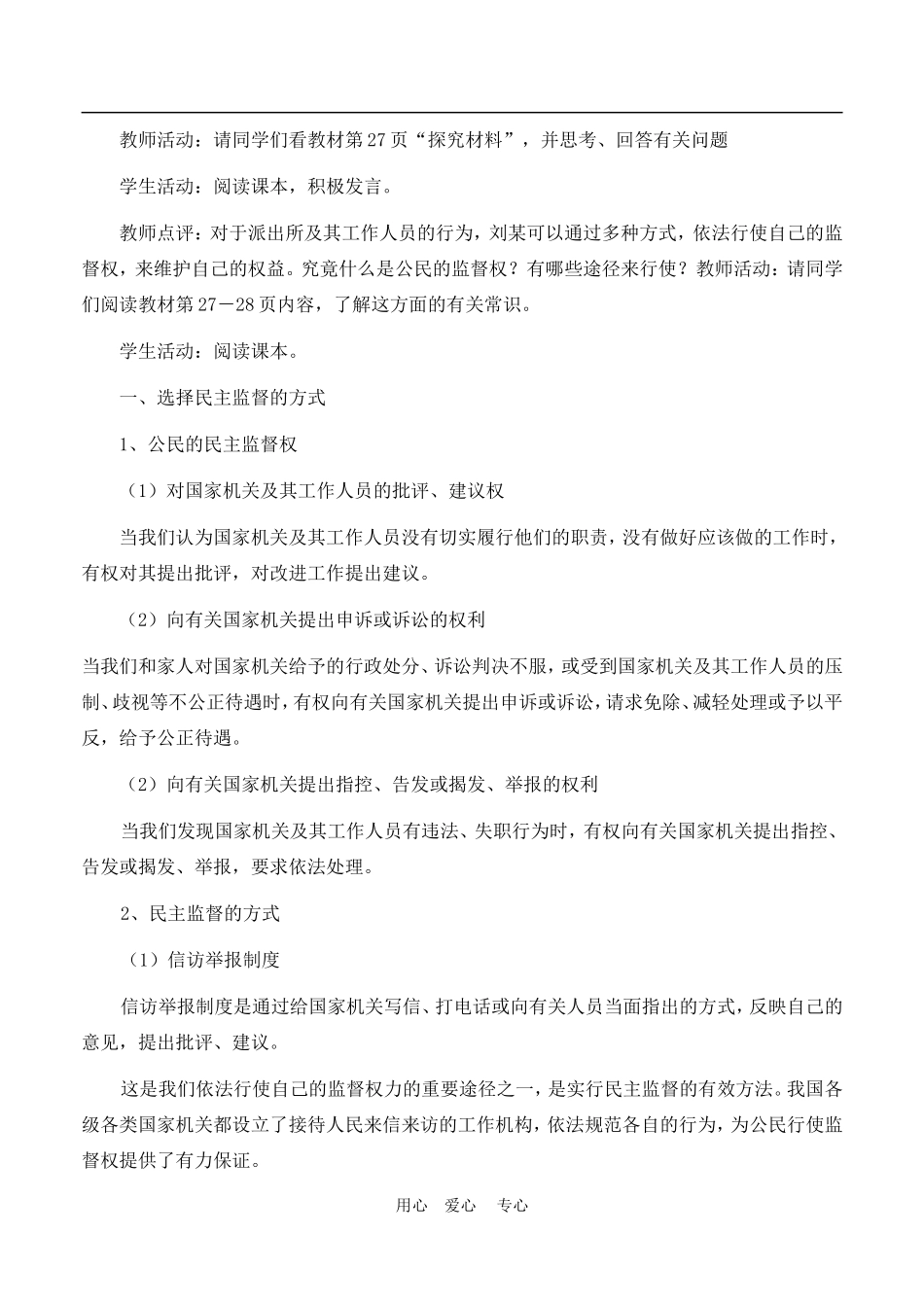 教师活动：请同学们看教材第27页“探究材料”，并思考、回答有关问题

学生活动：阅读课本，积极发言。

教师点评：对于派出所及其工作人员的行为，刘某可以通过多种方式，依法行使自己的监督权，来维护自己的权益。究竟什么是公民的监督权？有哪些途径来行使？教师活动：请同学们阅读教材第27－28页内容，了解这方面的有关常识。

学生活动：阅读课本。

一、选择民主监督的方式

1、公民的民主监督权

（1）对国家机关及其工作人员的批评、建议权

当我们认为国家机关及其工作人员没有切实履行他们的职责，没有做好应该做的工作时，有权对其提出批评，对改进工作提出建议。

（2）向有关国家机关提出申诉或诉讼的权利

当我们和家人对国家机关给予的行政处分、诉讼判决不服，或受到国家机关及其工作人员的压制、歧视等不公正待遇时，有权向有关国家机关提出申诉或诉讼，请求免除、减轻处理或予以平反，给予公正待遇。

（2）向有关国家机关提出指控、告发或揭发、举报的权利

当我们发现国家机关及其工作人员有违法、失职行为时，有权向有关国家机关提出指控、告发或揭发、举报，要求依法处理。

2、民主监督的方式

（1）信访举报制度

信访举报制度是通过给国家机关写信、打电话或向有关人员当面指出的方式，反映自己的意见，提出批评、建议。

这是我们依法行使自己的监督权力的重要途径之一，是实行民主监督的有效方法。我国各级各类国家机关都设立了接待人民来信来访的工作机构，依法规范各自的行为，为公民行使监督权提供了有力保证。

用心 爱心 专心